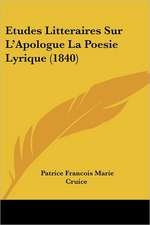 Etudes Litteraires Sur L'Apologue La Poesie Lyrique (1840)

Patrice Francois Marie Cruice